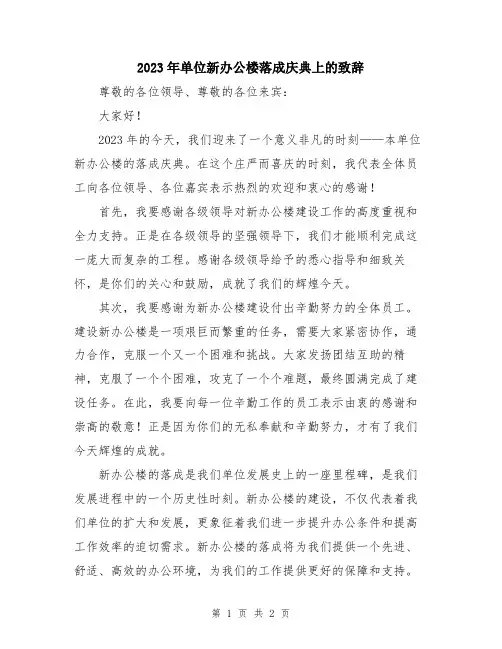 2023年单位新办公楼落成庆典上的致辞

尊敬的各位领导、尊敬的各位来宾：

大家好！

2023年的今天，我们迎来了一个意义非凡的时刻——本单位新办公楼的落成庆典。在这个庄严而喜庆的时刻，我代表全体员工向各位领导、各位嘉宾表示热烈的欢迎和衷心的感谢！

首先，我要感谢各级领导对新办公楼建设工作的高度重视和全力支持。正是在各级领导的坚强领导下，我们才能顺利完成这一庞大而复杂的工程。感谢各级领导给予的悉心指导和细致关怀，是你们的关心和鼓励，成就了我们的辉煌今天。

其次，我要感谢为新办公楼建设付出辛勤努力的全体员工。建设新办公楼是一项艰巨而繁重的任务，需要大家紧密协作，通力合作，克服一个又一个困难和挑战。大家发扬团结互助的精神，克服了一个个困难，攻克了一个个难题，最终圆满完成了建设任务。在此，我要向每一位辛勤工作的员工表示由衷的感谢和崇高的敬意！正是因为你们的无私奉献和辛勤努力，才有了我们今天辉煌的成就。

新办公楼的落成是我们单位发展史上的一座里程碑，是我们发展进程中的一个历史性时刻。新办公楼的建设，不仅代表着我们单位的扩大和发展，更象征着我们进一步提升办公条件和提高工作效率的迫切需求。新办公楼的落成将为我们提供一个先进、舒适、高效的办公环境，为我们的工作提供更好的保障和支持。

第 1 页 共 2 页